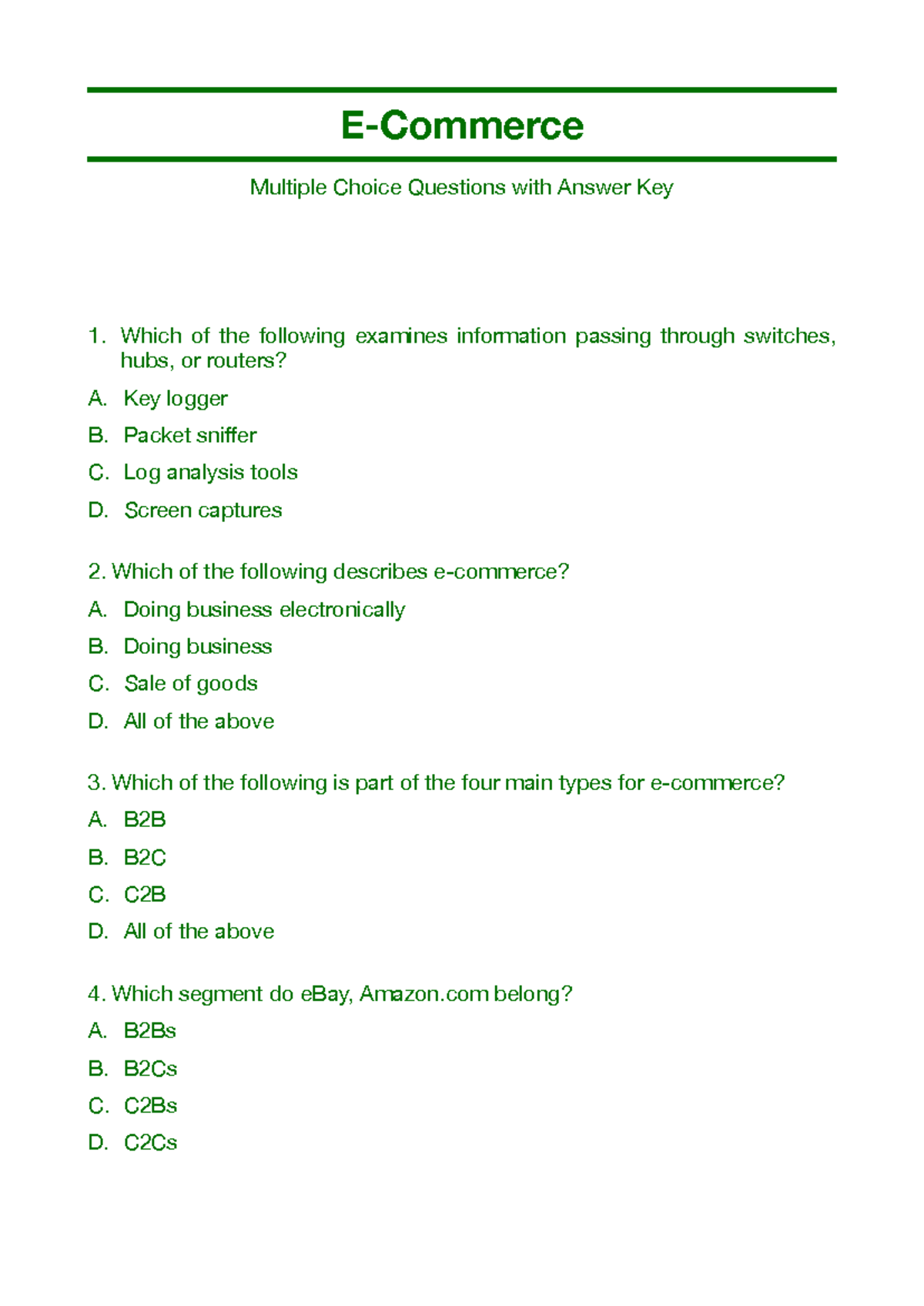 E-Commerce

Multiple Choice Questions with Answer Key

1. Which of the following examines information passing through switches, hubs, or routers?

A. Key logger

B. Packet sniffer

C. Log analysis tools

D. Screen captures

2. Which of the following describes e-commerce?

A. Doing business electronically

B. Doing business

C. Sale of goods

D. All of the above

3. Which of the following is part of the four main types for e-commerce?

A. B2B

B. B2C

C. C2B

D. All of the above

4. Which segment do eBay, Amazon.com belong?

A. B2Bs

B. B2Cs

C. C2Bs

D. C2Cs